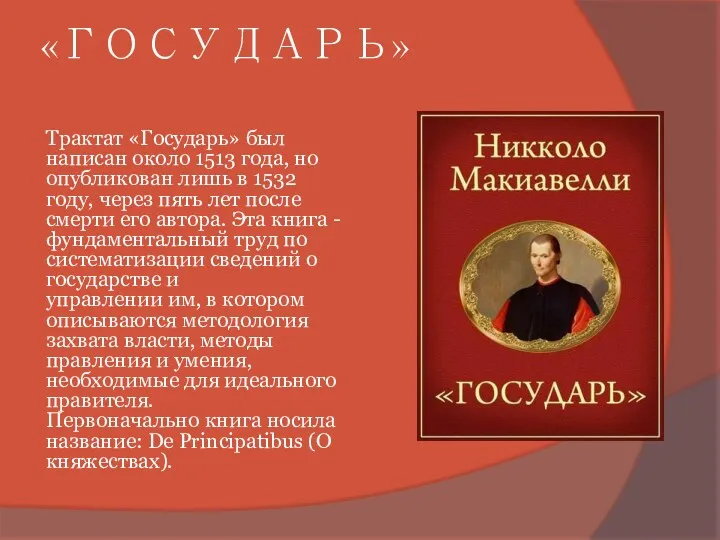 «ГОСУДАРЬ»

Трактат «Государь» был написан около 1513 года, но опубликован лишь в 1532 году, через пять лет после смерти его автора. Эта книга - фундаментальный труд по систематизации сведений о государстве и управлении им, в котором описываются методология захвата власти, методы правления и умения, необходимые для идеального правителя. Первоначально книга носила название: De Principatibus (О княжествах).

Никколо Макиавелли

«ГОСУДАРЬ»